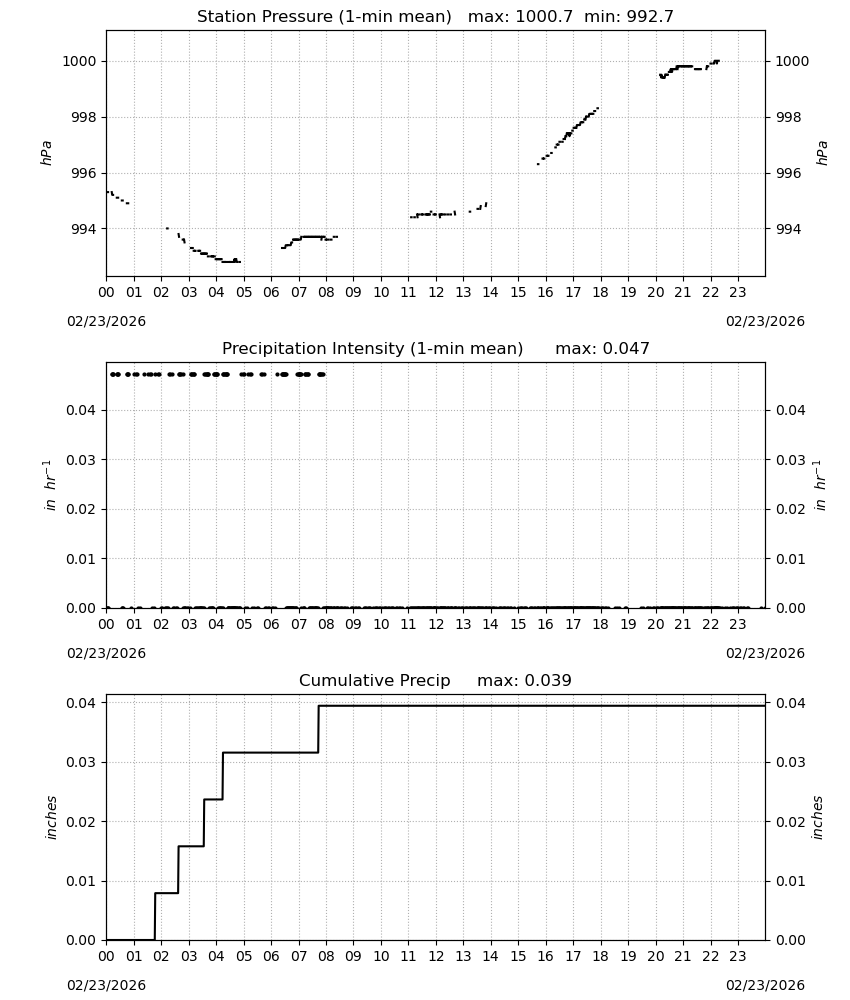 Station Pressure (1-min mean)   max: 1000.7  min: 992.7

hPa

1000
998
996
994

hPa

1000
998
996
994

00 01 02 03 04 05 06 07 08 09 10 11 12 13 14 15 16 17 18 19 20 21 22 23

02/23/2026

02/23/2026

Precipitation Intensity (1-min mean)      max: 0.047

$in\ hr^{-1}$

0.04
0.03
0.02
0.01
0.00

$in\ hr^{-1}$

0.04
0.03
0.02
0.01
0.00

00 01 02 03 04 05 06 07 08 09 10 11 12 13 14 15 16 17 18 19 20 21 22 23

02/23/2026

02/23/2026

Cumulative Precip     max: 0.039

inches

0.04
0.03
0.02
0.01
0.00

inches

0.04
0.03
0.02
0.01
0.00

00 01 02 03 04 05 06 07 08 09 10 11 12 13 14 15 16 17 18 19 20 21 22 23

02/23/2026

02/23/2026